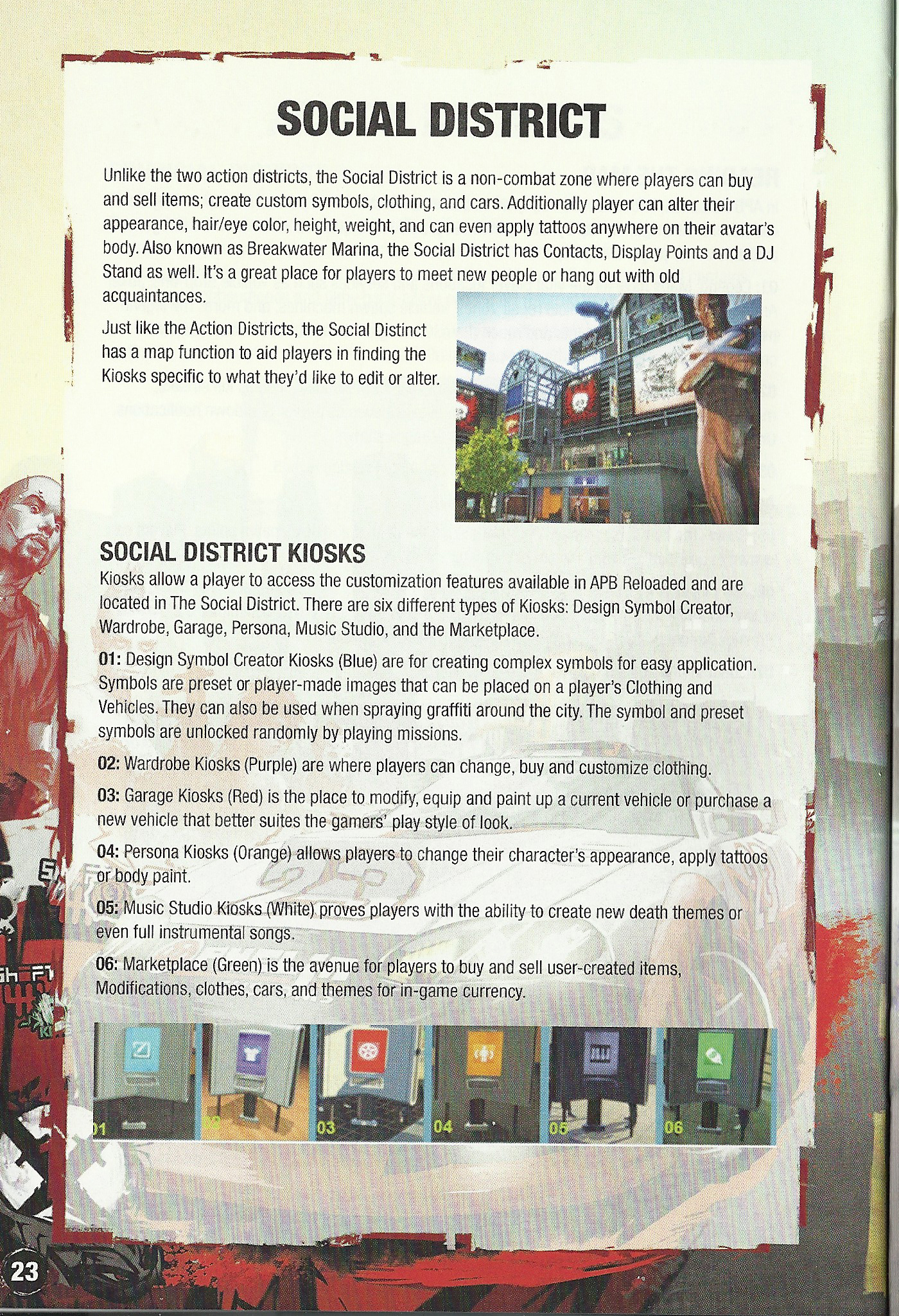 SOCIAL DISTRICT

Unlike the two action districts, the Social District is a non-combat zone where players can buy and sell items; create custom symbols, clothing, and cars. Additionally player can alter their appearance, hair/eye color, height, weight, and can even apply tattoos anywhere on their avatar's body. Also known as Breakwater Marina, the Social District has Contacts, Display Points and a DJ Stand as well. It's a great place for players to meet new people or hang out with old acquaintances.

Just like the Action Districts, the Social Distinct has a map function to aid players in finding the Kiosks specific to what they'd like to edit or alter.

SOCIAL DISTRICT KIOSKS

Kiosks allow a player to access the customization features available in APB Reloaded and are located in The Social District. There are six different types of Kiosks: Design Symbol Creator, Wardrobe, Garage, Persona, Music Studio, and the Marketplace.

01: Design Symbol Creator Kiosks (Blue) are for creating complex symbols for easy application. Symbols are preset or player-made images that can be placed on a player's Clothing and Vehicles. They can also be used when spraying graffiti around the city. The symbol and preset symbols are unlocked randomly by playing missions.

02: Wardrobe Kiosks (Purple) are where players can change, buy and customize clothing.

03: Garage Kiosks (Red) is the place to modify, equip and paint up a current vehicle or purchase a new vehicle that better suites the gamers' play style of look.

04: Persona Kiosks (Orange) allows players to change their character's appearance, apply tattoos or body paint.

05: Music Studio Kiosks (White) proves players with the ability to create new death themes or even full instrumental songs.

06: Marketplace (Green) is the avenue for players to buy and sell user-created items, Modifications, clothes, cars, and themes for in-game currency.

01 02 03 04 05 06

23